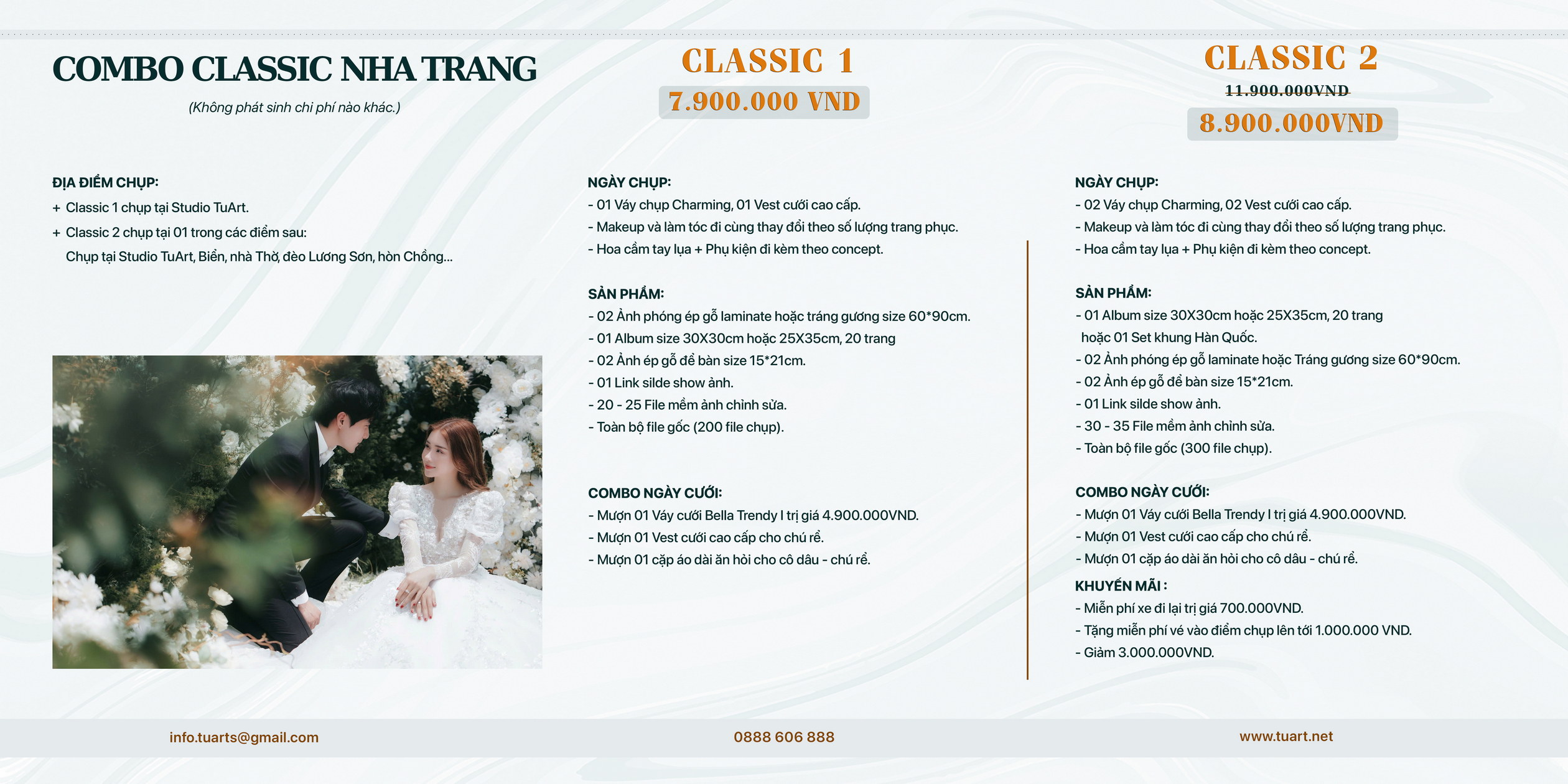 COMBO CLASSIC NHA TRANG

(Không phát sinh chi phí nào khác.)

ĐỊA ĐIỂM CHỤP:
+ Classic 1 chụp tại Studio TuArt.
+ Classic 2 chụp tại 01 trong các điểm sau:
Chụp tại Studio TuArt, Biển, nhà Thờ, đèo Lương Sơn, hòn Chồng...

CLASSIC 1
7.900.000 VND

NGÀY CHỤP:
- 01 Váy chụp Charming, 01 Vest cưới cao cấp.
- Makeup và làm tóc đi cùng thay đổi theo số lượng trang phục.
- Hoa cầm tay lụa + Phụ kiện đi kèm theo concept.

SẢN PHẨM:
- 02 Ảnh phóng ép gỗ laminate hoặc tráng gương size 60*90cm.
- 01 Album size 30X30cm hoặc 25X35cm, 20 trang
- 02 Ảnh ép gỗ để bàn size 15*21cm.
- 01 Link silde show ảnh.
- 20 - 25 File mềm ảnh chỉnh sửa.
- Toàn bộ file gốc (200 file chụp).

COMBO NGÀY CƯỚI:
- Mượn 01 Váy cưới Bella Trendy I trị giá 4.900.000VND.
- Mượn 01 Vest cưới cao cấp cho chú rể.
- Mượn 01 cặp áo dài ăn hỏi cho cô dâu - chú rể.

CLASSIC 2
11.900.000VND
8.900.000VND

NGÀY CHỤP:
- 02 Váy chụp Charming, 02 Vest cưới cao cấp.
- Makeup và làm tóc đi cùng thay đổi theo số lượng trang phục.
- Hoa cầm tay lụa + Phụ kiện đi kèm theo concept.

SẢN PHẨM:
- 01 Album size 30X30cm hoặc 25X35cm, 20 trang hoặc 01 Set khung Hàn Quốc.
- 02 Ảnh phóng ép gỗ laminate hoặc Tráng gương size 60*90cm.
- 02 Ảnh ép gỗ để bàn size 15*21cm.
- 01 Link silde show ảnh.
- 30 - 35 File mềm ảnh chỉnh sửa.
- Toàn bộ file gốc (300 file chụp).

COMBO NGÀY CƯỚI:
- Mượn 01 Váy cưới Bella Trendy I trị giá 4.900.000VND.
- Mượn 01 Vest cưới cao cấp cho chú rể.
- Mượn 01 cặp áo dài ăn hỏi cho cô dâu - chú rể.
KHUYẾN MÃI :
- Miễn phí xe đi lại trị giá 700.000VND.
- Tặng miễn phí vé vào điểm chụp lên tới 1.000.000 VND.
- Giảm 3.000.000VND.

info.tuarts@gmail.com
0888 606 888
www.tuart.net